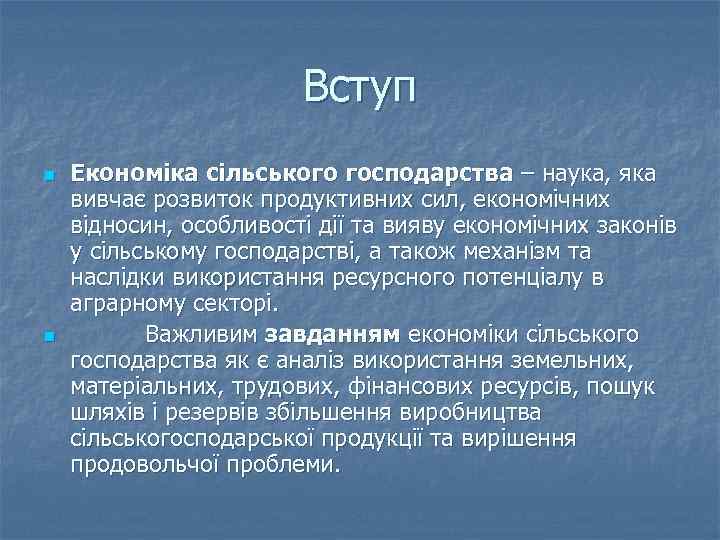 Вступ

Економіка сільського господарства – наука, яка вивчає розвиток продуктивних сил, економічних відносин, особливості дії та вияву економічних законів у сільському господарстві, а також механізм та наслідки використання ресурсного потенціалу в аграрному секторі.

Важливим завданням економіки сільського господарства як є аналіз використання земельних, матеріальних, трудових, фінансових ресурсів, пошук шляхів і резервів збільшення виробництва сільськогосподарської продукції та вирішення продовольчої проблеми.